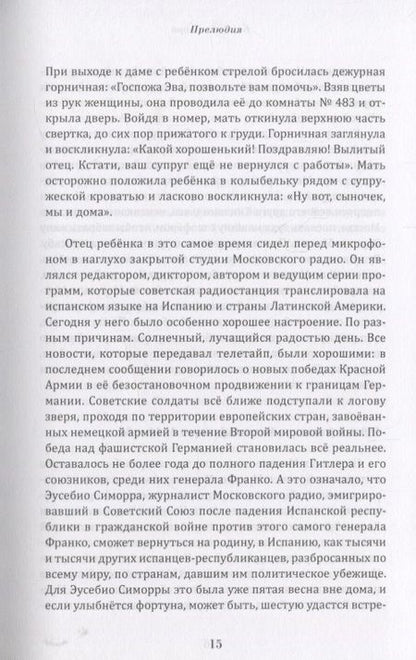 Прелюдия

При выходе к даме с ребёнком стрелой бросилась дежурная горничная: «Госпожа Эва, позвольте вам помочь». Взяв цветы из рук женщины, она проводила её до комнаты № 483 и открыла дверь. Войдя в номер, мать откинула верхнюю часть свертка, до сих пор прижатого к груди. Горничная заглянула и воскликнула: «Какой хорошенький! Поздравляю! Вылитый отец. Кстати, ваш супруг ещё не вернулся с работы». Мать осторожно положила ребёнка в колыбельку рядом с супружеской кроватью и ласково воскликнула: «Ну вот, сыночек, мы и дома».

Отец ребёнка в это самое время сидел перед микрофоном в наглухо закрытой студии Московского радио. Он являлся редактором, диктором, автором и ведущим серии программ, которые советская радиостанция транслировала на испанском языке на Испанию и страны Латинской Америки. Сегодня у него было особенно хорошее настроение. По разным причинам. Солнечный, лучащийся радостью день. Все новости, которые передавал телетайп, были хорошими: в последнем сообщении говорилось о новых победах Красной Армии в её безостановочном продвижении к границам Германии. Советские солдаты всё ближе подступали к логову зверя, проходя по территории европейских стран, завоёванных немецкой армией в течение Второй мировой войны. Победа над фашистской Германией становилась всё реальнее. Оставалось не более года до полного падения Гитлера и его союзников, среди них генерала Франко. А это означало, что Эусебио Симорра, журналист Московского радио, эмигрировавший в Советский Союз после падения Испанской республики в гражданской войне против этого самого генерала Франко, сможет вернуться на родину, в Испанию, как тысячи и тысячи других испанцев-республиканцев, разбросанных по всему миру, по странам, давшим им политическое убежище. Для Эусебио Симорры это была уже пятая весна вне дома, и если улыбнётся фортуна, может быть, шестую удастся встре-

15